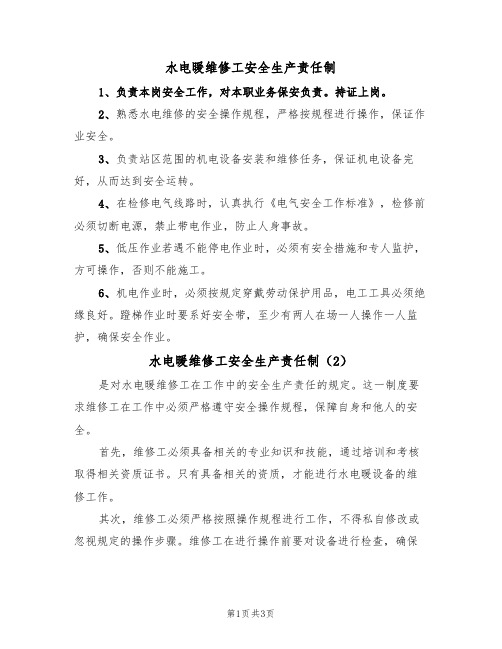 水电暖维修工安全生产责任制

1、负责本岗安全工作，对本职业务保安负责。持证上岗。

2、熟悉水电维修的安全操作规程，严格按规程进行操作，保证作业安全。

3、负责站区范围的机电设备安装和维修任务，保证机电设备完好，从而达到安全运转。

4、在检修电气线路时，认真执行《电气安全工作标准》，检修前必须切断电源，禁止带电作业，防止人身事故。

5、低压作业若遇不能停电作业时，必须有安全措施和专人监护，方可操作，否则不能施工。

6、机电作业时，必须按规定穿戴劳动保护用品，电工工具必须绝缘良好。蹬梯作业时要系好安全带，至少有两人在场一人操作一人监护，确保安全作业。

水电暖维修工安全生产责任制（2）

是对水电暖维修工在工作中的安全生产责任的规定。这一制度要求维修工在工作中必须严格遵守安全操作规程，保障自身和他人的安全。

首先，维修工必须具备相关的专业知识和技能，通过培训和考核取得相关资质证书。只有具备相关的资质，才能进行水电暖设备的维修工作。

其次，维修工必须严格按照操作规程进行工作，不得私自修改或忽视规定的操作步骤。维修工在进行操作前要对设备进行检查，确保

第1页 共3页